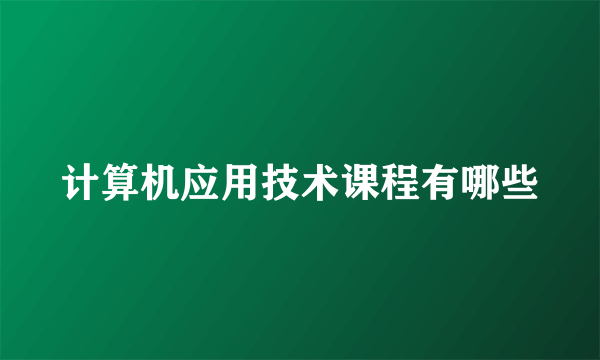 计算机应用技术课程有哪些